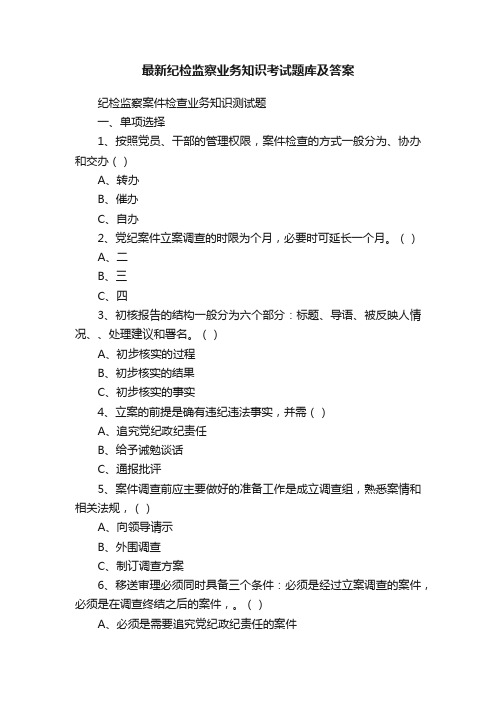 最新纪检监察业务知识考试题库及答案

纪检监察案件检查业务知识测试题

一、单项选择

1、按照党员、干部的管理权限，案件检查的方式一般分为、协办和交办（ ）

A、转办

B、催办

C、自办

2、党纪案件立案调查的时限为个月，必要时可延长一个月。（ ）

A、二

B、三

C、四

3、初核报告的结构一般分为六个部分：标题、导语、被反映人情况、、处理建议和署名。（ ）

A、初步核实的过程

B、初步核实的结果

C、初步核实的事实

4、立案的前提是确有违纪违法事实，并需（ ）

A、追究党纪政纪责任

B、给予诫勉谈话

C、通报批评

5、案件调查前应主要做好的准备工作是成立调查组，熟悉案情和相关法规，（ ）

A、向领导请示

B、外围调查

C、制订调查方案

6、移送审理必须同时具备三个条件：必须是经过立案调查的案件，必须是在调查终结之后的案件，。（ ）

A、必须是需要追究党纪政纪责任的案件